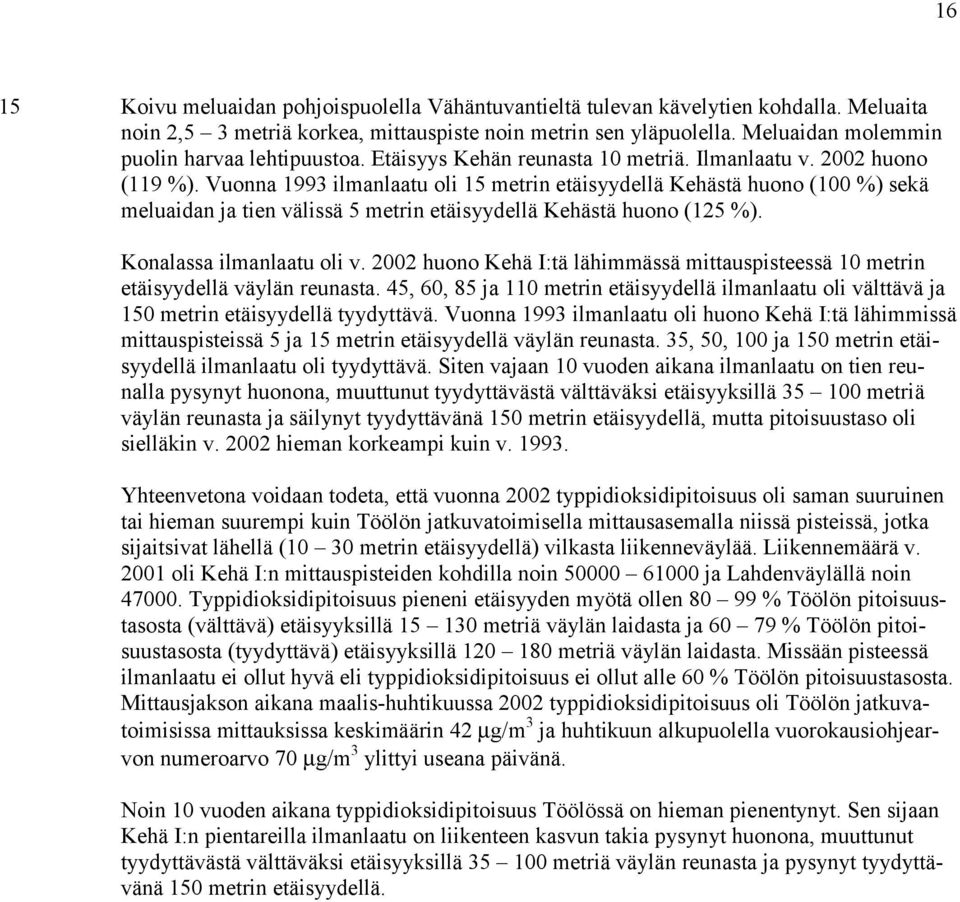 16

15 Koivu meluaidan pohjoispuolella Vähäntuvantieltä tulevan kävelytien kohdalla. Meluaita noin 2,5 – 3 metriä korkea, mittauspiste noin metrin sen yläpuolella. Meluaidan molemmin puolin harvaa lehtipuustoa. Etäisyys Kehän reunasta 10 metriä. Ilmanlaatu v. 2002 huono (119 %). Vuonna 1993 ilmanlaatu oli 15 metrin etäisyydellä Kehästä huono (100 %) sekä meluaidan ja tien välissä 5 metrin etäisyydellä Kehästä huono (125 %).

Konalassa ilmanlaatu oli v. 2002 huono Kehä I:tä lähimmässä mittauspisteessä 10 metrin etäisyydellä väylän reunasta. 45, 60, 85 ja 110 metrin etäisyydellä ilmanlaatu oli välttävä ja 150 metrin etäisyydellä tyydyttävä. Vuonna 1993 ilmanlaatu oli huono Kehä I:tä lähimmissä mittauspisteissä 5 ja 15 metrin etäisyydellä väylän reunasta. 35, 50, 100 ja 150 metrin etäisyydellä ilmanlaatu oli tyydyttävä. Siten vajaan 10 vuoden aikana ilmanlaatu on tien reunalla pysynyt huonona, muuttunut tyydyttävästä välttäväksi etäisyyksillä 35 – 100 metriä väylän reunasta ja säilynyt tyydyttävänä 150 metrin etäisyydellä, mutta pitoisuustaso oli sielläkin v. 2002 hieman korkeampi kuin v. 1993.

Yhteenvetona voidaan todeta, että vuonna 2002 typpidioksidipitoisuus oli saman suuruinen tai hieman suurempi kuin Töölön jatkuvatoimisella mittausasemalla niissä pisteissä, jotka sijaitsivat lähellä (10 – 30 metrin etäisyydellä) vilkasta liikenneväylää. Liikennemäärä v. 2001 oli Kehä I:n mittauspisteiden kohdilla noin 50000 – 61000 ja Lahdenväylällä noin 47000. Typpidioksidipitoisuus pieneni etäisyyden myötä ollen 80 – 99 % Töölön pitoisuustasosta (välttävä) etäisyyksillä 15 – 130 metriä väylän laidasta ja 60 – 79 % Töölön pitoisuustasosta (tyydyttävä) etäisyyksillä 120 – 180 metriä väylän laidasta. Missään pisteessä ilmanlaatu ei ollut hyvä eli typpidioksidipitoisuus ei ollut alle 60 % Töölön pitoisuustasosta. Mittausjakson aikana maalis-huhtikuussa 2002 typpidioksidipitoisuus oli Töölön jatkuvatoimisissa mittauksissa keskimäärin 42 $\mu g/m^3$ ja huhtikuun alkupuolella vuorokausiohjearvon numeroarvo 70 $\mu g/m^3$ ylittyi useana päivänä.

Noin 10 vuoden aikana typpidioksidipitoisuus Töölössä on hieman pienentynyt. Sen sijaan Kehä I:n pientareilla ilmanlaatu on liikenteen kasvun takia pysynyt huonona, muuttunut tyydyttävästä välttäväksi etäisyyksillä 35 – 100 metriä väylän reunasta ja pysynyt tyydyttävänä 150 metrin etäisyydellä.